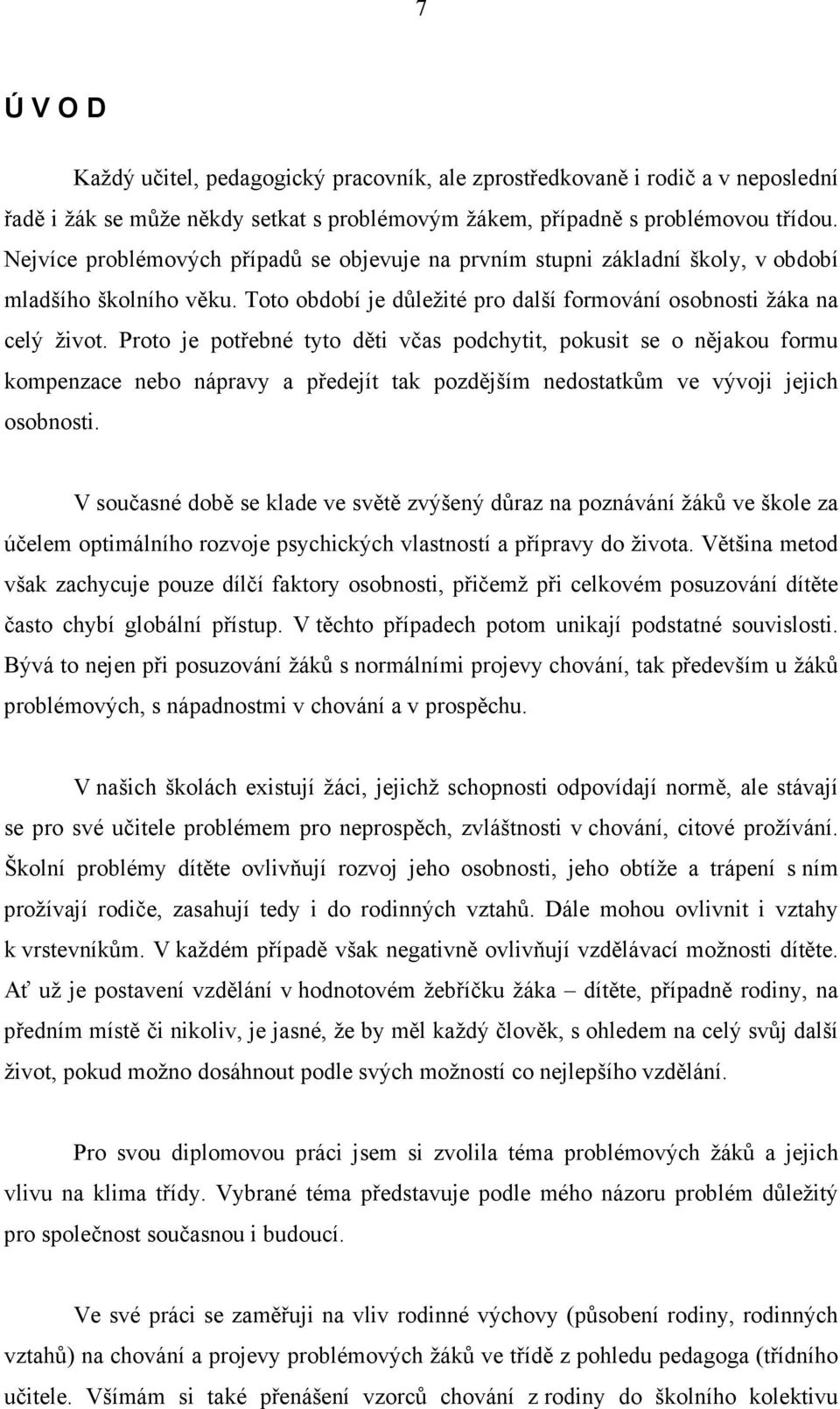 7

Ú V O D

Každý učitel, pedagogický pracovník, ale zprostředkovaně i rodič a v neposlední řadě i žák se může někdy setkat s problémovým žákem, případně s problémovou třídou. Nejvíce problémových případů se objevuje na prvním stupni základní školy, v období mladšího školního věku. Toto období je důležité pro další formování osobnosti žáka na celý život. Proto je potřebné tyto děti včas podchytit, pokusit se o nějakou formu kompenzace nebo nápravy a předejít tak pozdějším nedostatkům ve vývoji jejich osobnosti.

V současné době se klade ve světě zvýšený důraz na poznávání žáků ve škole za účelem optimálního rozvoje psychických vlastností a přípravy do života. Většina metod však zachycuje pouze dílčí faktory osobnosti, přičemž při celkovém posuzování dítěte často chybí globální přístup. V těchto případech potom unikají podstatné souvislosti. Bývá to nejen při posuzování žáků s normálními projevy chování, tak především u žáků problémových, s nápadnostmi v chování a v prospěchu.

V našich školách existují žáci, jejichž schopnosti odpovídají normě, ale stávají se pro své učitele problémem pro neprospěch, zvláštnosti v chování, citové prožívání. Školní problémy dítěte ovlivňují rozvoj jeho osobnosti, jeho obtíže a trápení s ním prožívají rodiče, zasahují tedy i do rodinných vztahů. Dále mohou ovlivnit i vztahy k vrstevníkům. V každém případě však negativně ovlivňují vzdělávací možnosti dítěte. Ať už je postavení vzdělání v hodnotovém žebříčku žáka – dítěte, případně rodiny, na předním místě či nikoliv, je jasné, že by měl každý člověk, s ohledem na celý svůj další život, pokud možno dosáhnout podle svých možností co nejlepšího vzdělání.

Pro svou diplomovou práci jsem si zvolila téma problémových žáků a jejich vlivu na klima třídy. Vybrané téma představuje podle mého názoru problém důležitý pro společnost současnou i budoucí.

Ve své práci se zaměřuji na vliv rodinné výchovy (působení rodiny, rodinných vztahů) na chování a projevy problémových žáků ve třídě z pohledu pedagoga (třídního učitele. Všímám si také přenášení vzorců chování z rodiny do školního kolektivu